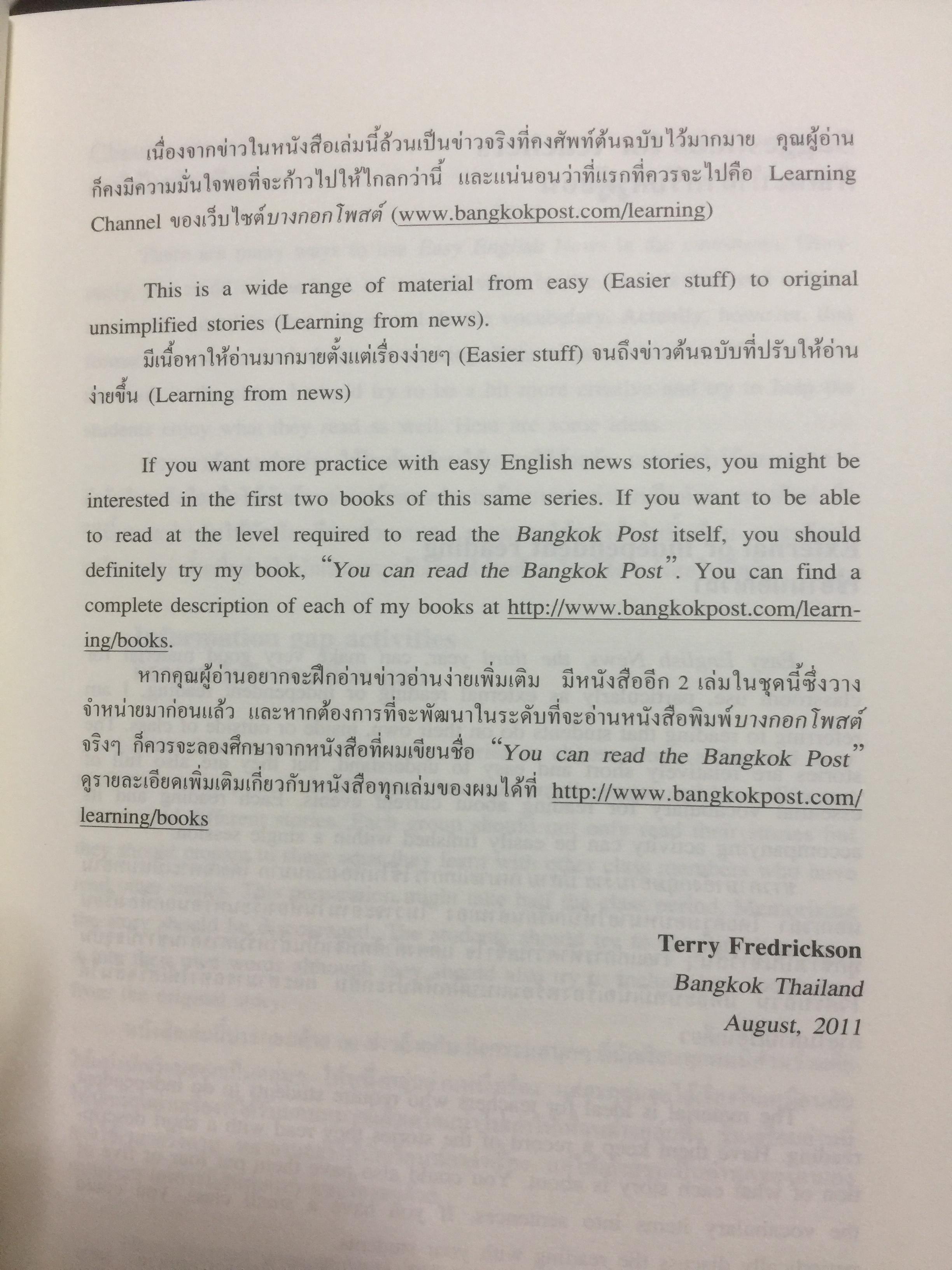 เนื่องจากข่าวในหนังสือเล่มนี้ล้วนเป็นข่าวจริงที่คงศัพท์ต้นฉบับไว้มากมาย คุณผู้อ่านก็คงมีความมั่นใจพอที่จะก้าวไปให้ไกลกว่านี้ และแน่นอนว่าที่แรกที่ควรจะไปคือ Learning Channel ของเว็บไซต์บางกอกโพสต์ (www.bangkokpost.com/learning)

This is a wide range of material from easy (Easier stuff) to original unsimplified stories (Learning from news).

มีเนื้อหาให้อ่านมากมายตั้งแต่เรื่องง่ายๆ (Easier stuff) จนถึงข่าวต้นฉบับที่ปรับให้อ่านง่ายขึ้น (Learning from news)

If you want more practice with easy English news stories, you might be interested in the first two books of this same series. If you want to be able to read at the level required to read the Bangkok Post itself, you should definitely try my book, "You can read the Bangkok Post". You can find a complete description of each of my books at http://www.bangkokpost.com/learning/books.

หากคุณผู้อ่านอยากจะฝึกอ่านข่าวอ่านง่ายเพิ่มเติม มีหนังสืออีก 2 เล่มในชุดนี้ซึ่งวางจำหน่ายมาก่อนแล้ว และหากต้องการที่จะพัฒนาในระดับที่จะอ่านหนังสือพิมพ์บางกอกโพสต์จริงๆ ก็ควรจะลองศึกษาจากหนังสือที่ผมเขียนชื่อ "You can read the Bangkok Post" ดูรายละเอียดเพิ่มเติมเกี่ยวกับหนังสือทุกเล่มของผมได้ที่ http://www.bangkokpost.com/learning/books

Terry Fredrickson
Bangkok Thailand
August, 2011